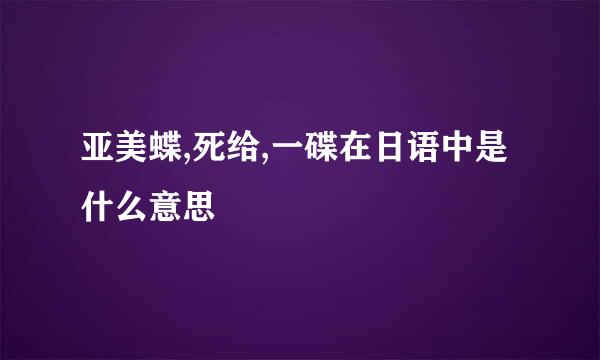 亚美蝶,死给,一碟在日语中是什么意思